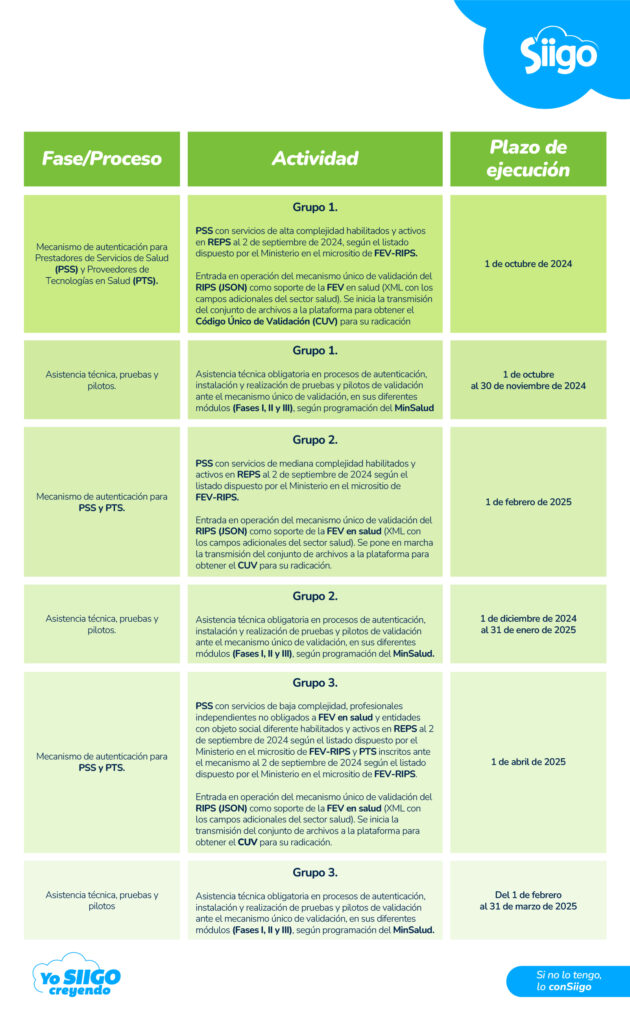 Siigo

| Fase/Proceso | Actividad | Plazo de ejecución |
|---|---|---|
| Mecanismo de autenticación para Prestadores de Servicios de Salud (PSS) y Proveedores de Tecnologías en Salud (PTS). | Grupo 1. PSS con servicios de alta complejidad habilitados y activos en REPS al 2 de septiembre de 2024, según el listado dispuesto por el Ministerio en el micrositio de FEV-RIPS. Entrada en operación del mecanismo único de validación del RIPS (JSON) como soporte de la FEV en salud (XML con los campos adicionales del sector salud). Se inicia la transmisión del conjunto de archivos a la plataforma para obtener el Código Único de Validación (CUV) para su radicación | 1 de octubre de 2024 |
| Asistencia técnica, pruebas y pilotos. | Grupo 1. Asistencia técnica obligatoria en procesos de autenticación, instalación y realización de pruebas y pilotos de validación ante el mecanismo único de validación, en sus diferentes módulos (Fases I, II y III), según programación del MinSalud | 1 de octubre al 30 de noviembre de 2024 |
| Mecanismo de autenticación para PSS y PTS. | Grupo 2. PSS con servicios de mediana complejidad habilitados y activos en REPS al 2 de septiembre de 2024 según el listado dispuesto por el Ministerio en el micrositio de FEV-RIPS. Entrada en operación del mecanismo único de validación del RIPS (JSON) como soporte de la FEV en salud (XML con los campos adicionales del sector salud). Se pone en marcha la transmisión del conjunto de archivos a la plataforma para obtener el CUV para su radicación. | 1 de febrero de 2025 |
| Asistencia técnica, pruebas y pilotos. | Grupo 2. Asistencia técnica obligatoria en procesos de autenticación, instalación y realización de pruebas y pilotos de validación ante el mecanismo único de validación, en sus diferentes módulos (Fases I, II y III), según programación del MinSalud. | 1 de diciembre de 2024 al 31 de enero de 2025 |
| Mecanismo de autenticación para PSS y PTS. | Grupo 3. PSS con servicios de baja complejidad, profesionales independientes no obligados a FEV en salud y entidades con objeto social diferente habilitados y activos en REPS al 2 de septiembre de 2024 según el listado dispuesto por el Ministerio en el micrositio de FEV-RIPS y PTS inscritos ante el mecanismo al 2 de septiembre de 2024 según el listado dispuesto por el Ministerio en el micrositio de FEV-RIPS. Entrada en operación del mecanismo único de validación del RIPS (JSON) como soporte de la FEV en salud (XML con los campos adicionales del sector salud). Se inicia la transmisión del conjunto de archivos a la plataforma para obtener el CUV para su radicación. | 1 de abril de 2025 |
| Asistencia técnica, pruebas y pilotos | Grupo 3. Asistencia técnica obligatoria en procesos de autenticación, instalación y realización de pruebas y pilotos de validación ante el mecanismo único de validación, en sus diferentes módulos (Fases I, II y III), según programación del MinSalud. | Del 1 de febrero al 31 de marzo de 2025 |

Yo SIIGO creyendo

Si no lo tengo, lo conSiigo